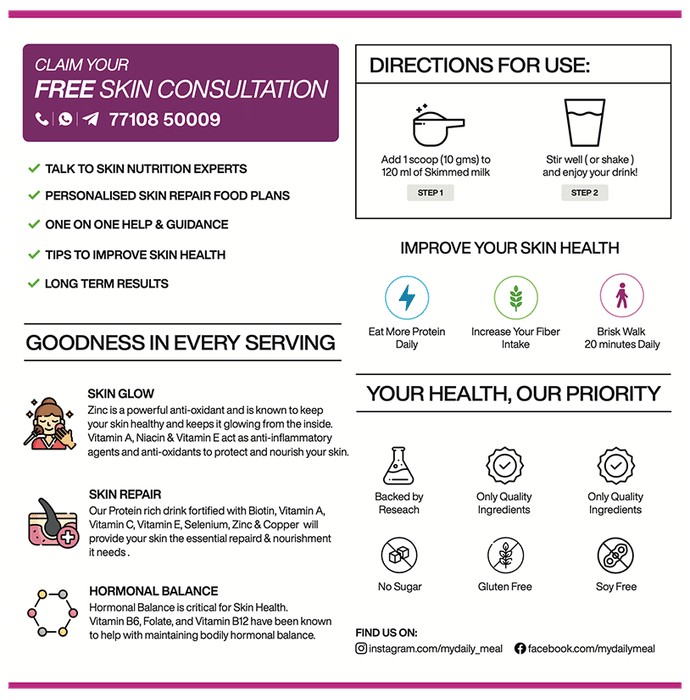 CLAIM YOUR
FREE SKIN CONSULTATION
77108 50009

TALK TO SKIN NUTRITION EXPERTS
PERSONALISED SKIN REPAIR FOOD PLANS
ONE ON ONE HELP & GUIDANCE
TIPS TO IMPROVE SKIN HEALTH
LONG TERM RESULTS

GOODNESS IN EVERY SERVING

SKIN GLOW
Zinc is a powerful anti-oxidant and is known to keep your skin healthy and keeps it glowing from the inside. Vitamin A, Niacin & Vitamin E act as anti-inflammatory agents and anti-oxidants to protect and nourish your skin.

SKIN REPAIR
Our Protein rich drink fortified with Biotin, Vitamin A, Vitamin C, Vitamin E, Selenium, Zinc & Copper will provide your skin the essential repaird & nourishment it needs .

HORMONAL BALANCE
Hormonal Balance is critical for Skin Health. Vitamin B6, Folate, and Vitamin B12 have been known to help with maintaining bodily hormonal balance.

DIRECTIONS FOR USE:

Add 1 scoop (10 gms) to 120 ml of Skimmed milk
STEP 1

Stir well ( or shake ) and enjoy your drink!
STEP 2

IMPROVE YOUR SKIN HEALTH

Eat More Protein Daily

Increase Your Fiber Intake

Brisk Walk 20 minutes Daily

YOUR HEALTH, OUR PRIORITY

Backed by Reseach

Only Quality Ingredients

Only Quality Ingredients

No Sugar

Gluten Free

Soy Free

FIND US ON:
instagram.com/mydaily_meal
facebook.com/mydailymeal